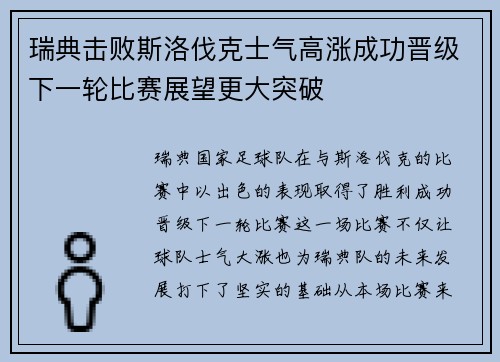 瑞典击败斯洛伐克士气高涨成功晋级下一轮比赛展望更大突破

瑞典国家足球队在与斯洛伐克的比赛中以出色的表现取得了胜利成功晋级下一轮比赛这一场比赛不仅让球队士气大涨也为瑞典队的未来发展打下了坚实的基础从本场比赛来